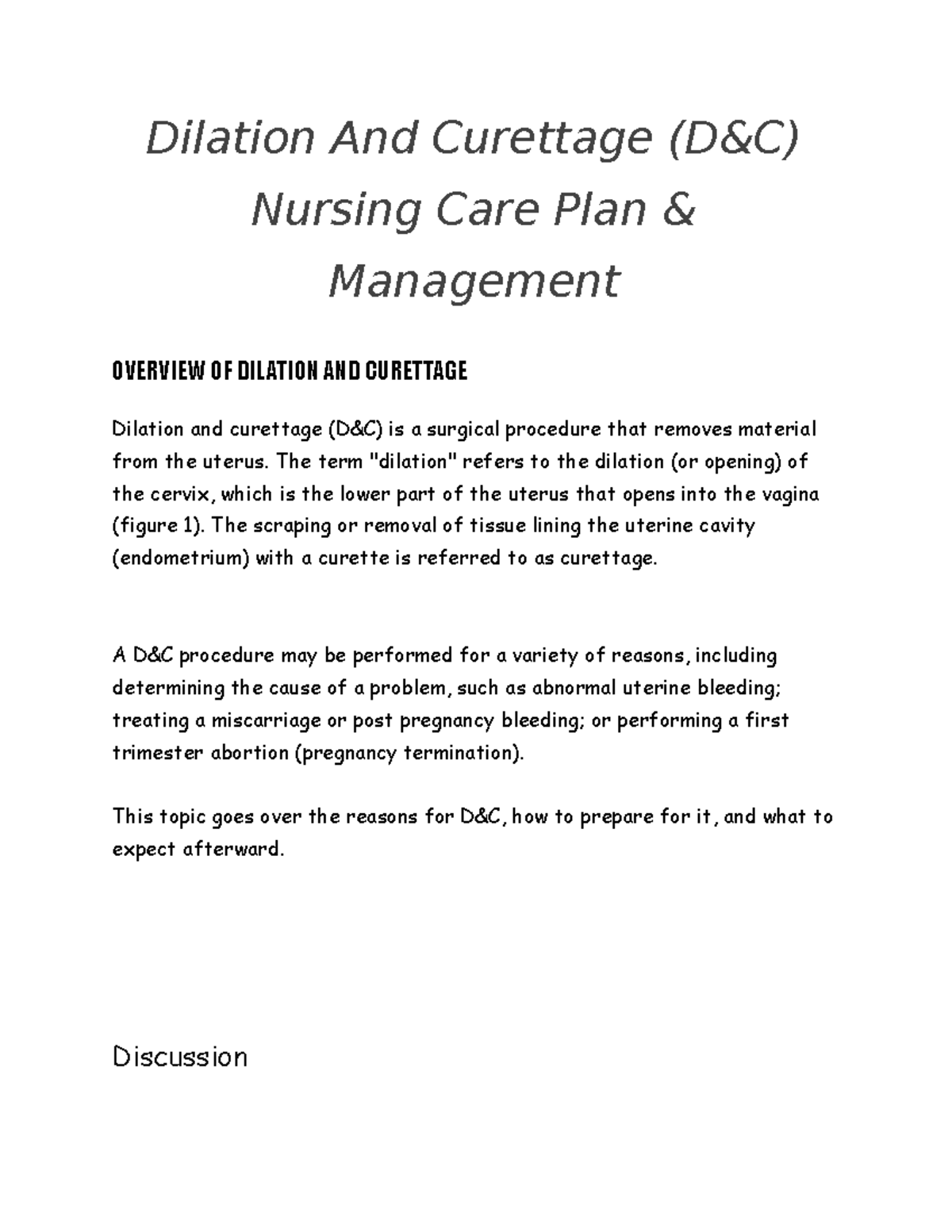 Dilation And Curettage (D&C) Nursing Care Plan & Management

OVERVIEW OF DILATION AND CURETTAGE

Dilation and curettage (D&C) is a surgical procedure that removes material from the uterus. The term "dilation" refers to the dilation (or opening) of the cervix, which is the lower part of the uterus that opens into the vagina (figure 1). The scraping or removal of tissue lining the uterine cavity (endometrium) with a curette is referred to as curettage.

A D&C procedure may be performed for a variety of reasons, including determining the cause of a problem, such as abnormal uterine bleeding; treating a miscarriage or post pregnancy bleeding; or performing a first trimester abortion (pregnancy termination).

This topic goes over the reasons for D&C, how to prepare for it, and what to expect afterward.

Discussion